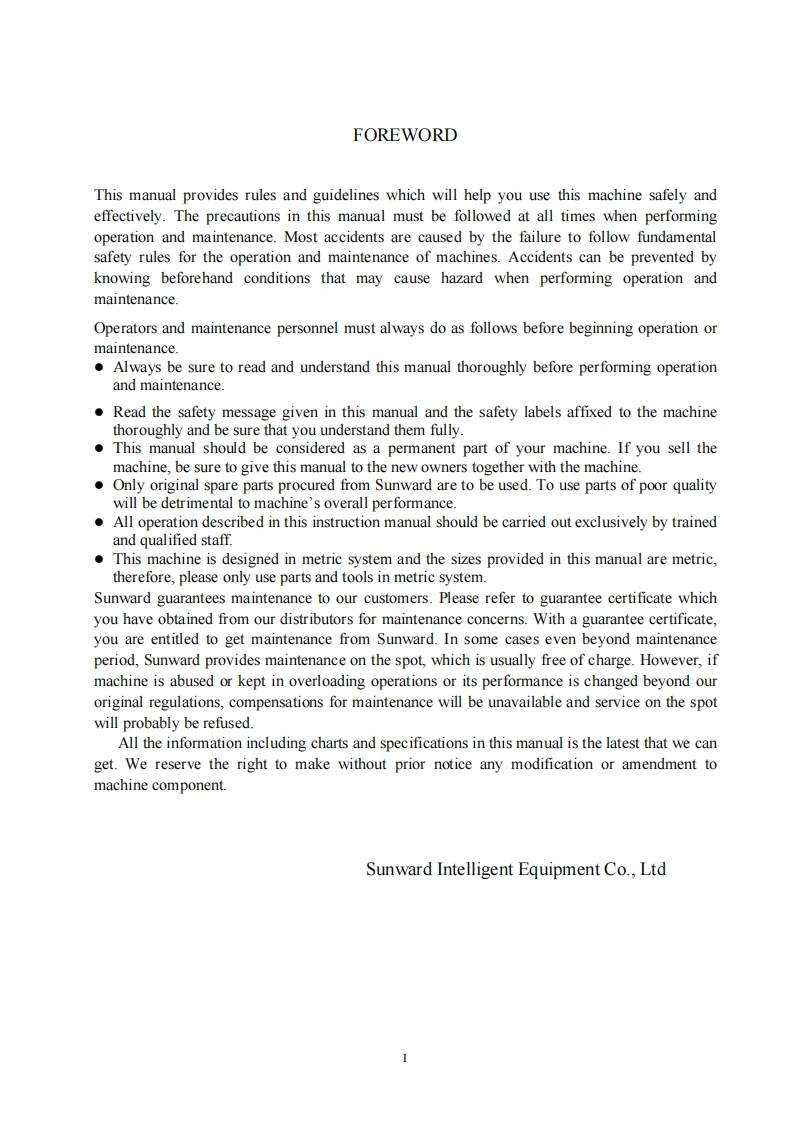 FOREWORD

This manual provides rules and guidelines which will help you use this machine safely and effectively. The precautions in this manual must be followed at all times when performing operation and maintenance. Most accidents are caused by the failure to follow fundamental safety rules for the operation and maintenance of machines. Accidents can be prevented by knowing beforehand conditions that may cause hazard when performing operation and maintenance.

Operators and maintenance personnel must always do as follows before beginning operation or maintenance.
● Always be sure to read and understand this manual thoroughly before performing operation and maintenance.
● Read the safety message given in this manual and the safety labels affixed to the machine thoroughly and be sure that you understand them fully.
● This manual should be considered as a permanent part of your machine. If you sell the machine, be sure to give this manual to the new owners together with the machine.
● Only original spare parts procured from Sunward are to be used. To use parts of poor quality will be detrimental to machine's overall performance.
● All operation described in this instruction manual should be carried out exclusively by trained and qualified staff.
● This machine is designed in metric system and the sizes provided in this manual are metric, therefore, please only use parts and tools in metric system.
Sunward guarantees maintenance to our customers. Please refer to guarantee certificate which you have obtained from our distributors for maintenance concerns. With a guarantee certificate, you are entitled to get maintenance from Sunward. In some cases even beyond maintenance period, Sunward provides maintenance on the spot, which is usually free of charge. However, if machine is abused or kept in overloading operations or its performance is changed beyond our original regulations, compensations for maintenance will be unavailable and service on the spot will probably be refused.
All the information including charts and specifications in this manual is the latest that we can get. We reserve the right to make without prior notice any modification or amendment to machine component.

Sunward Intelligent Equipment Co., Ltd

I